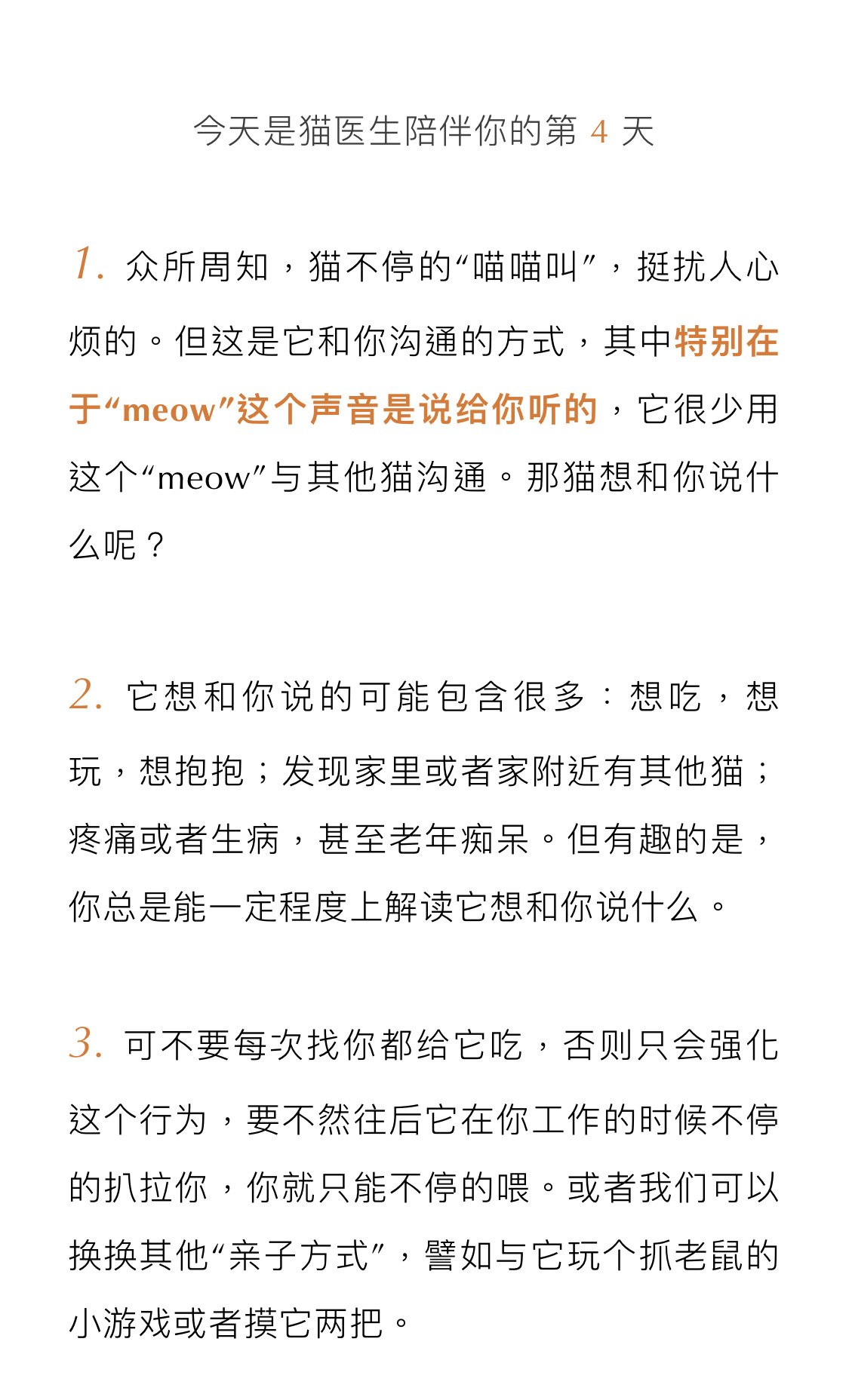 今天是猫医生陪伴你的第 4 天

1. 众所周知，猫不停的“喵喵叫”，挺扰人心烦的。但这是它和你沟通的方式，其中特别在于“meow”这个声音是说给你听的，它很少用这个“meow”与其他猫沟通。那猫想和你说什么呢？

2. 它想和你说的可能包含很多：想吃，想玩，想抱抱；发现家里或者家附近有其他猫；疼痛或者生病，甚至老年痴呆。但有趣的是，你总是能一定程度上解读它想和你说什么。

3. 可不要每次找你都给它吃，否则只会强化这个行为，要不然往后它在你工作的时候不停的扒拉你，你就只能不停的喂。或者我们可以换换其他“亲子方式”，譬如与它玩个抓老鼠的小游戏或者摸它两把。